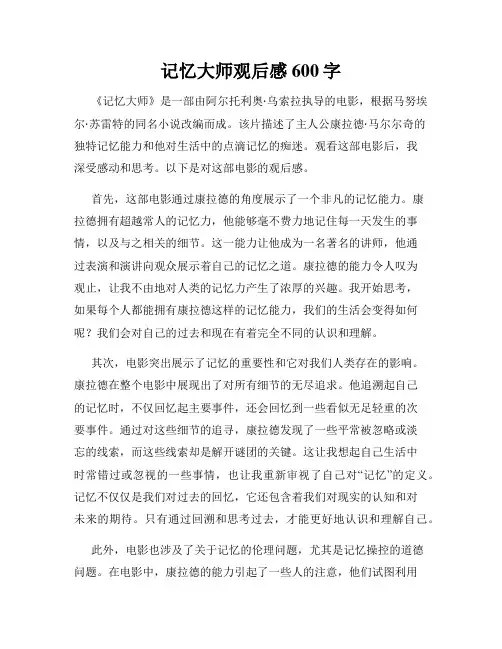 记忆大师观后感 600 字

《记忆大师》是一部由阿尔托利奥·乌索拉执导的电影，根据马努埃尔·苏雷特的同名小说改编而成。该片描述了主人公康拉德·马尔尔奇的独特记忆能力和他对生活中的点滴记忆的痴迷。观看这部电影后，我深受感动和思考。以下是对这部电影的观后感。

首先，这部电影通过康拉德的角度展示了一个非凡的记忆能力。康拉德拥有超越常人的记忆力，他能够毫不费力地记住每一天发生的事情，以及与之相关的细节。这一能力让他成为一名著名的讲师，他通过表演和演讲向观众展示着自己的记忆之道。康拉德的能力令人叹为观止，让我不由地对人类的记忆力产生了浓厚的兴趣。我开始思考，如果每个人都能拥有康拉德这样的记忆能力，我们的生活会变得如何呢？我们会对自己的过去和现在有着完全不同的认识和理解。

其次，电影突出展示了记忆的重要性和它对我们人类存在的影响。康拉德在整个电影中展现出了对所有细节的无尽追求。他追溯起自己的记忆时，不仅回忆起主要事件，还会回忆到一些看似无足轻重的次要事件。通过对这些细节的追寻，康拉德发现了一些平常被忽略或淡忘的线索，而这些线索却是解开谜团的关键。这让我想起自己生活中时常错过或忽视的一些事情，也让我重新审视了自己对“记忆”的定义。记忆不仅仅是我们对过去的回忆，它还包含着我们对现实的认知和对未来的期待。只有通过回溯和思考过去，才能更好地认识和理解自己。

此外，电影也涉及了关于记忆的伦理问题，尤其是记忆操控的道德问题。在电影中，康拉德的能力引起了一些人的注意，他们试图利用